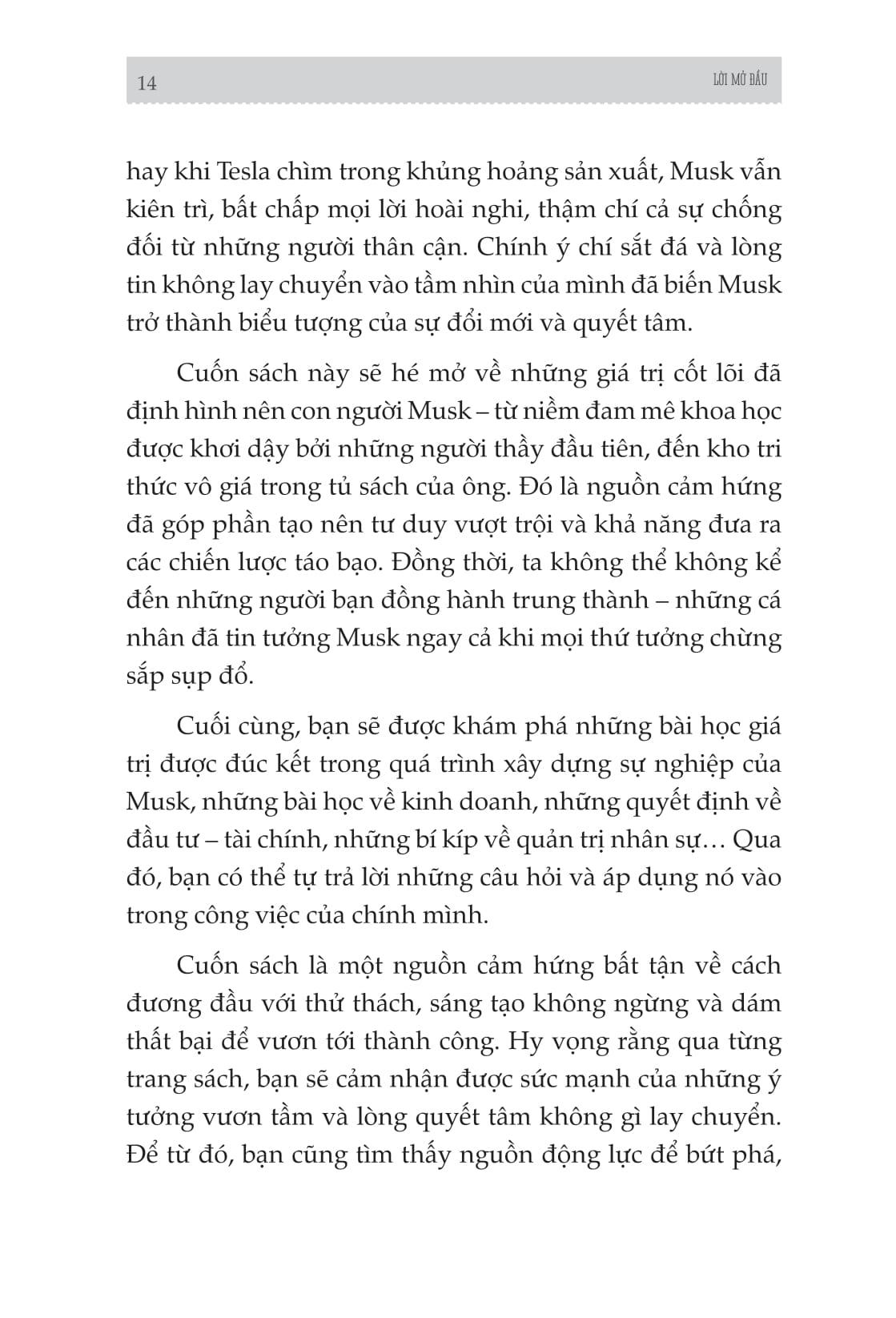 14

LỜI MỞ ĐẦU

hay khi Tesla chìm trong khủng hoảng sản xuất, Musk vẫn kiên trì, bất chấp mọi lời hoài nghi, thậm chí cả sự chống đối từ những người thân cận. Chính ý chí sắt đá và lòng tin không lay chuyển vào tầm nhìn của mình đã biến Musk trở thành biểu tượng của sự đổi mới và quyết tâm.

Cuốn sách này sẽ hé mở về những giá trị cốt lõi đã định hình nên con người Musk – từ niềm đam mê khoa học được khơi dậy bởi những người thầy đầu tiên, đến kho tri thức vô giá trong tủ sách của ông. Đó là nguồn cảm hứng đã góp phần tạo nên tư duy vượt trội và khả năng đưa ra các chiến lược táo bạo. Đồng thời, ta không thể không kể đến những người bạn đồng hành trung thành – những cá nhân đã tin tưởng Musk ngay cả khi mọi thứ tưởng chừng sắp sụp đổ.

Cuối cùng, bạn sẽ được khám phá những bài học giá trị được đúc kết trong quá trình xây dựng sự nghiệp của Musk, những bài học về kinh doanh, những quyết định về đầu tư – tài chính, những bí kíp về quản trị nhân sự… Qua đó, bạn có thể tự trả lời những câu hỏi và áp dụng nó vào trong công việc của chính mình.

Cuốn sách là một nguồn cảm hứng bất tận về cách đương đầu với thử thách, sáng tạo không ngừng và dám thất bại để vươn tới thành công. Hy vọng rằng qua từng trang sách, bạn sẽ cảm nhận được sức mạnh của những ý tưởng vươn tầm và lòng quyết tâm không gì lay chuyển. Để từ đó, bạn cũng tìm thấy nguồn động lực để bứt phá,